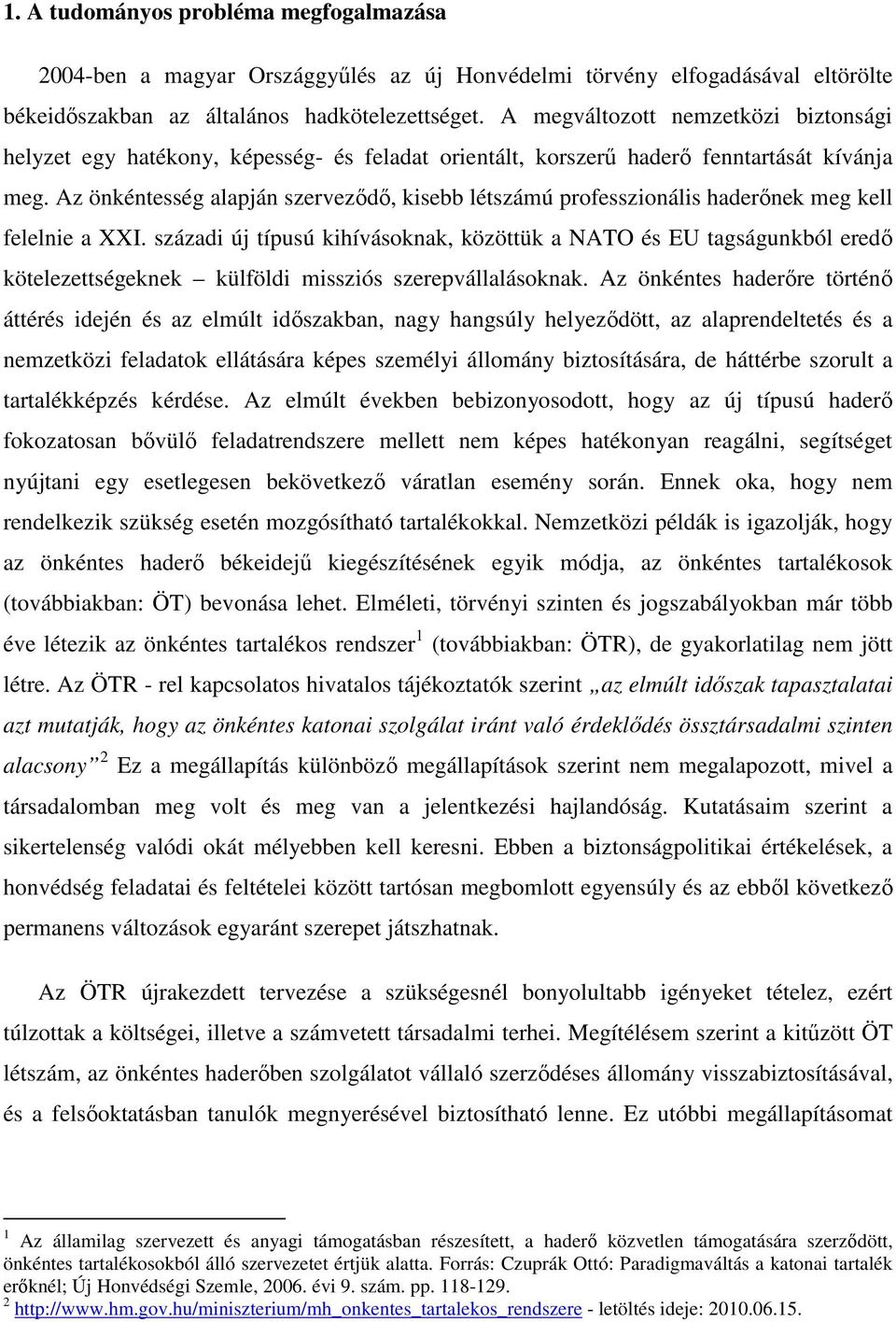 1. A tudományos probléma megfogalmazása

2004-ben a magyar Országgyűlés az új Honvédelmi törvény elfogadásával eltörölte békeidőszakban az általános hadkötelezettséget. A megváltozott nemzetközi biztonsági helyzet egy hatékony, képesség- és feladat orientált, korszerű haderő fenntartását kívánja meg. Az önkéntesség alapján szerveződő, kisebb létszámú professzionális haderőnek meg kell felelnie a XXI. századi új típusú kihívásoknak, közöttük a NATO és EU tagságunkból eredő kötelezettségeknek – külföldi missziós szerepvállalásoknak. Az önkéntes haderőre történő áttérés idején és az elmúlt időszakban, nagy hangsúly helyeződött, az alaprendeltetés és a nemzetközi feladatok ellátására képes személyi állomány biztosítására, de háttérbe szorult a tartalékképzés kérdése. Az elmúlt években bebizonyosodott, hogy az új típusú haderő fokozatosan bővülő feladatrendszere mellett nem képes hatékonyan reagálni, segítséget nyújtani egy esetlegesen bekövetkező váratlan esemény során. Ennek oka, hogy nem rendelkezik szükség esetén mozgósítható tartalékokkal. Nemzetközi példák is igazolják, hogy az önkéntes haderő békeidejű kiegészítésének egyik módja, az önkéntes tartalékosok (továbbiakban: ÖT) bevonása lehet. Elméleti, törvényi szinten és jogszabályokban már több éve létezik az önkéntes tartalékos rendszer$^1$ (továbbiakban: ÖTR), de gyakorlatilag nem jött létre. Az ÖTR - rel kapcsolatos hivatalos tájékoztatók szerint „az elmúlt időszak tapasztalatai azt mutatják, hogy az önkéntes katonai szolgálat iránt való érdeklődés össztársadalmi szinten alacsony”$^2$ Ez a megállapítás különböző megállapítások szerint nem megalapozott, mivel a társadalomban meg volt és meg van a jelentkezési hajlandóság. Kutatásaim szerint a sikertelenség valódi okát mélyebben kell keresni. Ebben a biztonságpolitikai értékelések, a honvédség feladatai és feltételei között tartósan megbomlott egyensúly és az ebből következő permanens változások egyaránt szerepet játszhatnak.

Az ÖTR újrakezdett tervezése a szükségesnél bonyolultabb igényeket tételez, ezért túlzottak a költségei, illetve a számvetett társadalmi terhei. Megítélésem szerint a kitűzött ÖT létszám, az önkéntes haderőben szolgálatot vállaló szerződéses állomány visszabiztosításával, és a felsőoktatásban tanulók megnyerésével biztosítható lenne. Ez utóbbi megállapításomat

$^1$ Az államilag szervezett és anyagi támogatásban részesített, a haderő közvetlen támogatására szerződött, önkéntes tartalékosokból álló szervezetet értjük alatta. Forrás: Czuprák Ottó: Paradigmaváltás a katonai tartalék erőknél; Új Honvédségi Szemle, 2006. évi 9. szám. pp. 118-129.
$^2$ http://www.hm.gov.hu/miniszterium/mh_onkentes_tartalekos_rendszere - letöltés ideje: 2010.06.15.